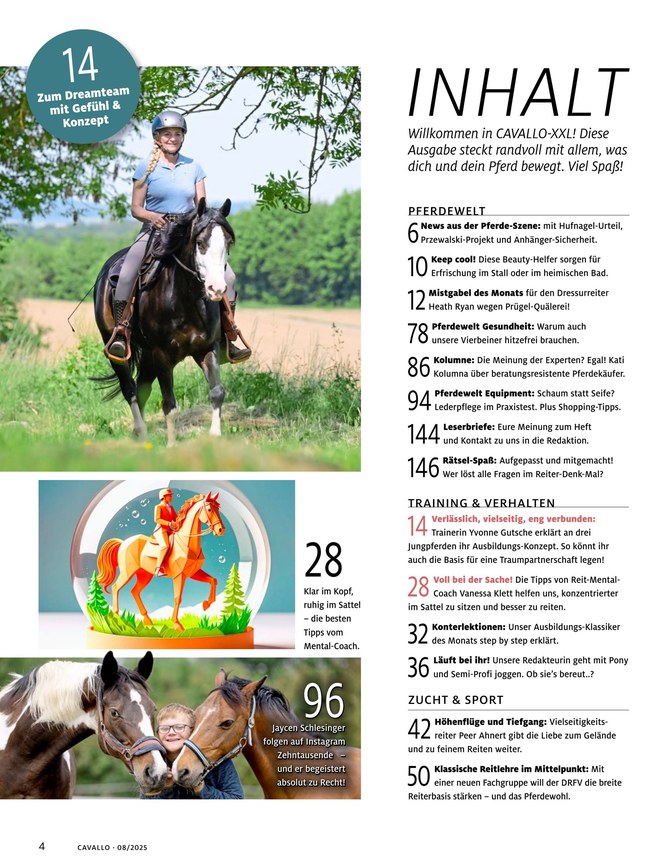 14
Zum Dreamteam mit Gefühl & Konzept

28
Klar im Kopf, ruhig im Sattel – die besten Tipps vom Mental-Coach.

96
Jaycen Schlesinger folgen auf Instagram Zehntausende – und er begeistert absolut zu Recht!

INHALT

Willkommen in CAVALLO-XXL! Diese Ausgabe steckt randvoll mit allem, was dich und dein Pferd bewegt. Viel Spaß!

PFERDEWELT

6 News aus der Pferde-Szene: mit Hufnagel-Urteil, Przewalski-Projekt und Anhänger-Sicherheit.

10 Keep cool! Diese Beauty-Helfer sorgen für Erfrischung im Stall oder im heimischen Bad.

12 Mistgabel des Monats für den Dressurreiter Heath Ryan wegen Prügel-Quälerei!

78 Pferdewelt Gesundheit: Warum auch unsere Vierbeiner hitzefrei brauchen.

86 Kolumne: Die Meinung der Experten? Egal! Kati Kolumna über beratungsresistente Pferdekäufer.

94 Pferdewelt Equipment: Schaum statt Seife? Lederpflege im Praxistest. Plus Shopping-Tipps.

144 Leserbriefe: Eure Meinung zum Heft und Kontakt zu uns in die Redaktion.

146 Rätsel-Spaß: Aufgepasst und mitgemacht! Wer löst alle Fragen im Reiter-Denk-Mal?

TRAINING & VERHALTEN

14 Verlässlich, vielseitig, eng verbunden: Trainerin Yvonne Gutsche erklärt an drei Jungpferden ihr Ausbildungs-Konzept. So könnt ihr auch die Basis für eine Traumpartnerschaft legen!

28 Voll bei der Sache! Die Tipps von Reit-Mental-Coach Vanessa Klett helfen uns, konzentrierter im Sattel zu sitzen und besser zu reiten.

32 Konterlektionen: Unser Ausbildungs-Klassiker des Monats step by step erklärt.

36 Läuft bei ihr! Unsere Redakteurin geht mit Pony und Semi-Profi joggen. Ob sie's bereut..?

ZUCHT & SPORT

42 Höhenflüge und Tiefgang: Vielseitigkeitsreiter Peer Ahnert gibt die Liebe zum Gelände und zu feinem Reiten weiter.

50 Klassische Reitlehre im Mittelpunkt: Mit einer neuen Fachgruppe will der DRFV die breite Reiterbasis stärken – und das Pferdewohl.

4 CAVALLO · 08/2025